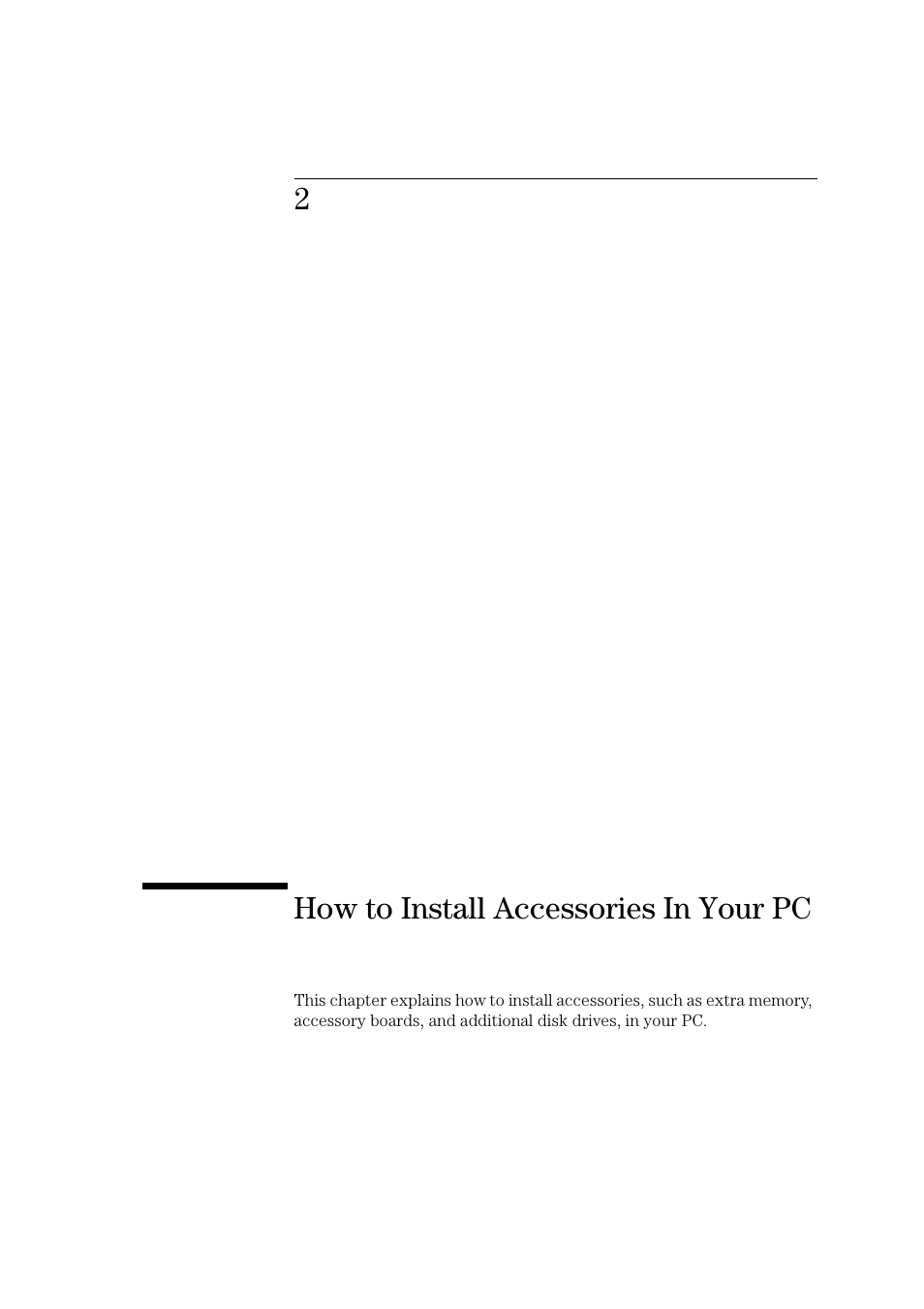 2

How to Install Accessories In Your PC

This chapter explains how to install accessories, such as extra memory, accessory boards, and additional disk drives, in your PC.